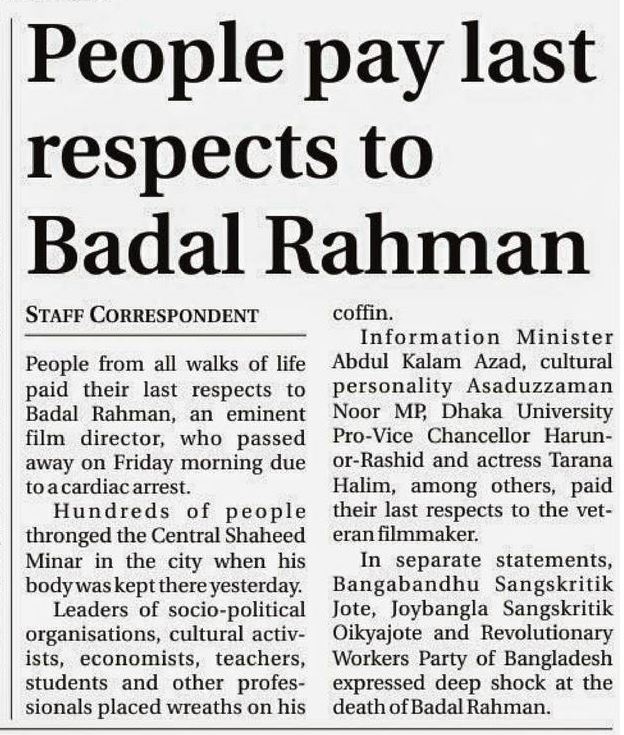 People pay last respects to Badal Rahman

STAFF CORRESPONDENT

People from all walks of life paid their last respects to Badal Rahman, an eminent film director, who passed away on Friday morning due to a cardiac arrest.

Hundreds of people thronged the Central Shaheed Minar in the city when his body was kept there yesterday.

Leaders of socio-political organisations, cultural activists, economists, teachers, students and other professionals placed wreaths on his coffin.

Information Minister Abdul Kalam Azad, cultural personality Asaduzzaman Noor MP, Dhaka University Pro-Vice Chancellor Harun-or-Rashid and actress Tarana Halim, among others, paid their last respects to the veteran filmmaker.

In separate statements, Bangabandhu Sangskritik Jote, Joybangla Sangskritik Oikyajote and Revolutionary Workers Party of Bangladesh expressed deep shock at the death of Badal Rahman.